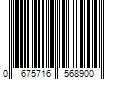 0 675716 568900